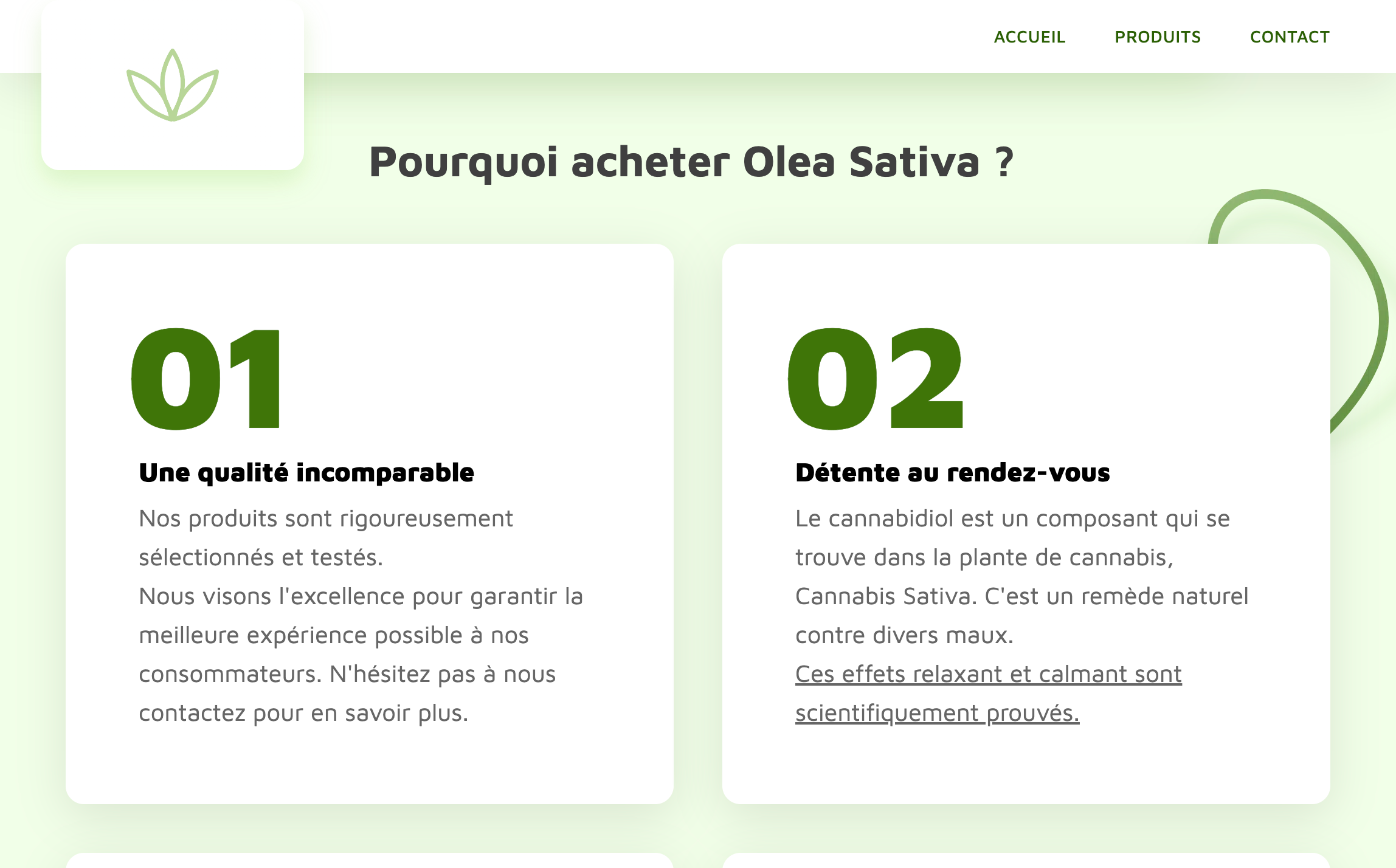 ACCUEIL PRODUITS CONTACT

Pourquoi acheter Olea Sativa ?

01

Une qualité incomparable

Nos produits sont rigoureusement sélectionnés et testés.
Nous visons l'excellence pour garantir la meilleure expérience possible à nos consommateurs. N'hésitez pas à nous contactez pour en savoir plus.

02

Détente au rendez-vous

Le cannabidiol est un composant qui se trouve dans la plante de cannabis, Cannabis Sativa. C'est un remède naturel contre divers maux.
Ces effets relaxant et calmant sont scientifiquement prouvés.